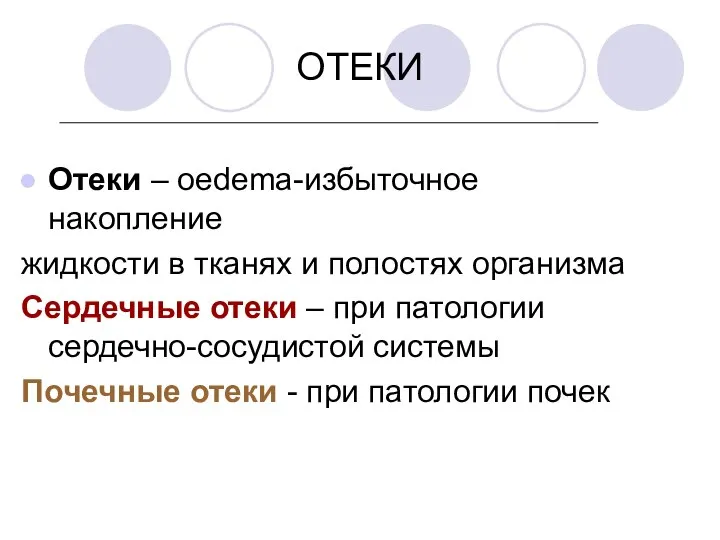 ОТЕКИ

Отеки – oedema-избыточное накопление

жидкости в тканях и полостях организма

Сердечные отеки – при патологии сердечно-сосудистой системы

Почечные отеки - при патологии почек